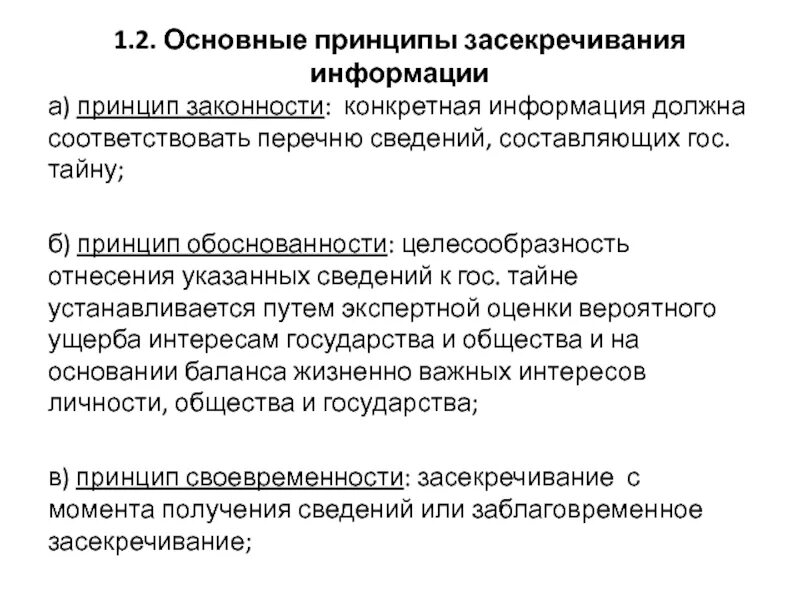 1.2. Основные принципы засекречивания информации

а) принцип законности: конкретная информация должна соответствовать перечню сведений, составляющих гос. тайну;

б) принцип обоснованности: целесообразность отнесения указанных сведений к гос. тайне устанавливается путем экспертной оценки вероятного ущерба интересам государства и общества и на основании баланса жизненно важных интересов личности, общества и государства;

в) принцип своевременности: засекречивание с момента получения сведений или заблаговременное засекречивание;